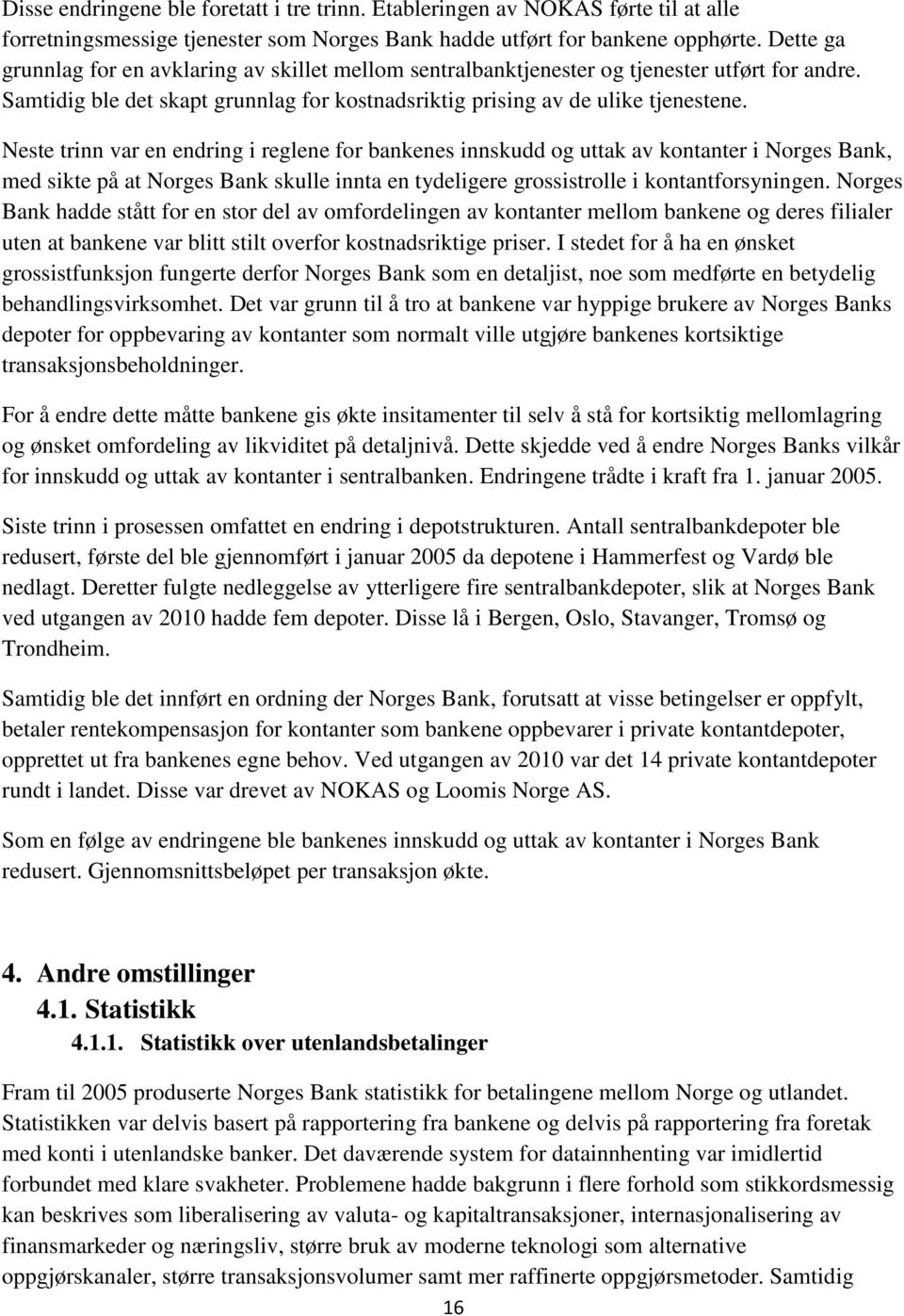 Disse endringene ble foretatt i tre trinn. Etableringen av NOKAS førte til at alle forretningsmessige tjenester som Norges Bank hadde utført for bankene opphørte. Dette ga grunnlag for en avklaring av skillet mellom sentralbanktjenester og tjenester utført for andre. Samtidig ble det skapt grunnlag for kostnadsriktig prising av de ulike tjenestene.

Neste trinn var en endring i reglene for bankenes innskudd og uttak av kontanter i Norges Bank, med sikte på at Norges Bank skulle innta en tydeligere grossistrolle i kontantforsyningen. Norges Bank hadde stått for en stor del av omfordelingen av kontanter mellom bankene og deres filialer uten at bankene var blitt stilt overfor kostnadsriktige priser. I stedet for å ha en ønsket grossistfunksjon fungerte derfor Norges Bank som en detaljist, noe som medførte en betydelig behandlingsvirksomhet. Det var grunn til å tro at bankene var hyppige brukere av Norges Banks depoter for oppbevaring av kontanter som normalt ville utgjøre bankenes kortsiktige transaksjonsbeholdninger.

For å endre dette måtte bankene gis økte insitamenter til selv å stå for kortsiktig mellomlagring og ønsket omfordeling av likviditet på detaljnivå. Dette skjedde ved å endre Norges Banks vilkår for innskudd og uttak av kontanter i sentralbanken. Endringene trådte i kraft fra 1. januar 2005.

Siste trinn i prosessen omfattet en endring i depotstrukturen. Antall sentralbankdepoter ble redusert, første del ble gjennomført i januar 2005 da depotene i Hammerfest og Vardø ble nedlagt. Deretter fulgte nedleggelse av ytterligere fire sentralbankdepoter, slik at Norges Bank ved utgangen av 2010 hadde fem depoter. Disse lå i Bergen, Oslo, Stavanger, Tromsø og Trondheim.

Samtidig ble det innført en ordning der Norges Bank, forutsatt at visse betingelser er oppfylt, betaler rentekompensasjon for kontanter som bankene oppbevarer i private kontantdepoter, opprettet ut fra bankenes egne behov. Ved utgangen av 2010 var det 14 private kontantdepoter rundt i landet. Disse var drevet av NOKAS og Loomis Norge AS.

Som en følge av endringene ble bankenes innskudd og uttak av kontanter i Norges Bank redusert. Gjennomsnittsbeløpet per transaksjon økte.

4. Andre omstillinger
4.1. Statistikk
4.1.1. Statistikk over utenlandsbetalinger

Fram til 2005 produserte Norges Bank statistikk for betalingene mellom Norge og utlandet. Statistikken var delvis basert på rapportering fra bankene og delvis på rapportering fra foretak med konti i utenlandske banker. Det daværende system for datainnhenting var imidlertid forbundet med klare svakheter. Problemene hadde bakgrunn i flere forhold som stikkordsmessig kan beskrives som liberalisering av valuta- og kapitaltransaksjoner, internasjonalisering av finansmarkeder og næringsliv, større bruk av moderne teknologi som alternative oppgjørskanaler, større transaksjonsvolumer samt mer raffinerte oppgjørsmetoder. Samtidig

16